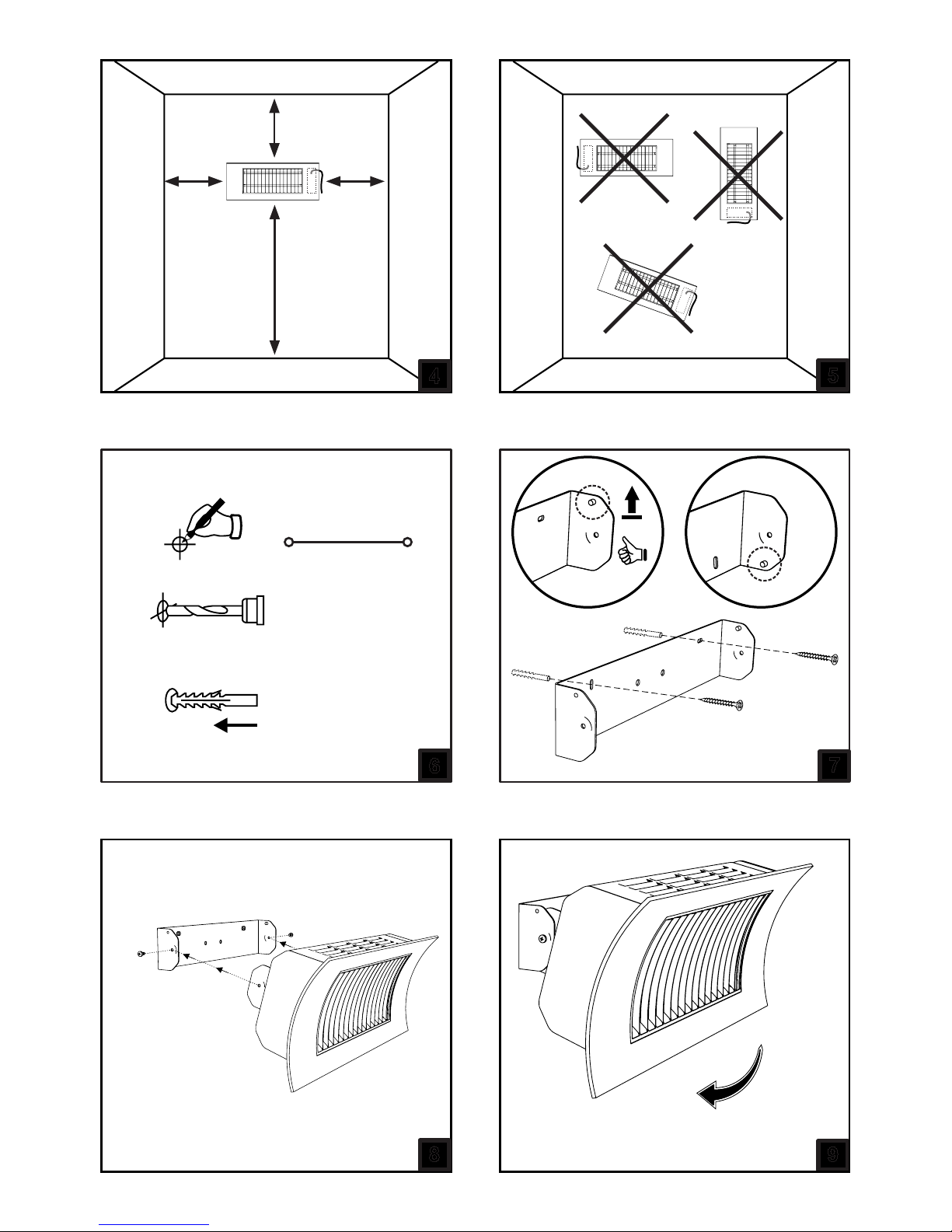 4

5

6

7

8

9